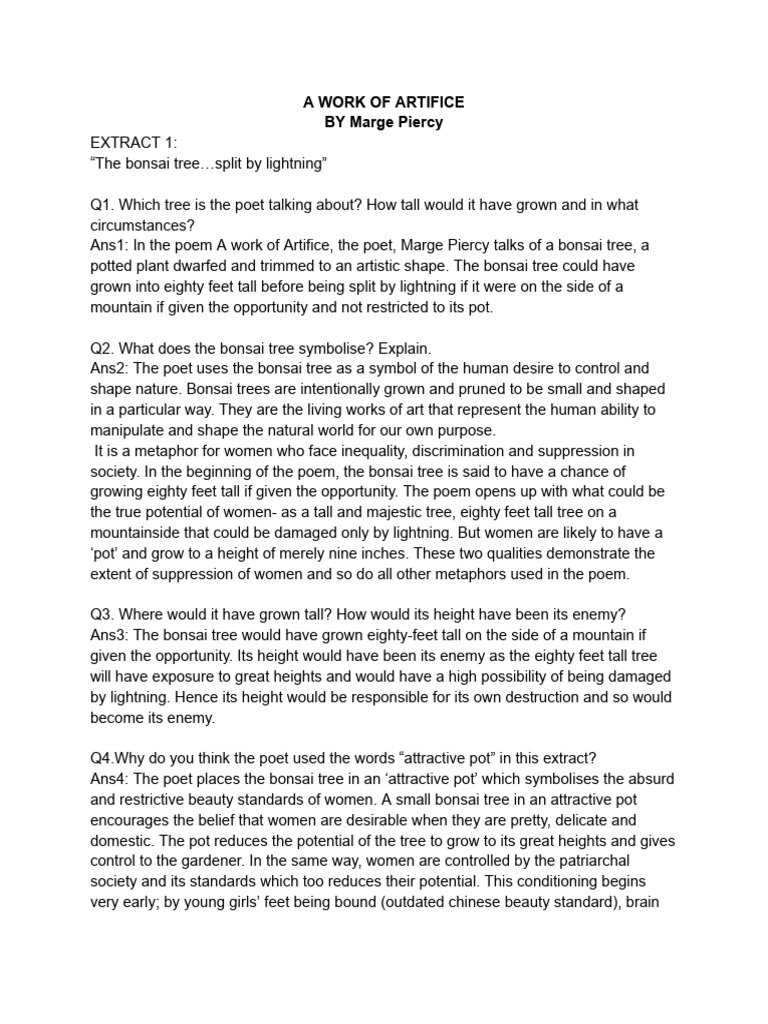 A WORK OF ARTIFICE
BY Marge Piercy

EXTRACT 1:
“The bonsai tree…split by lightning”

Q1. Which tree is the poet talking about? How tall would it have grown and in what circumstances?
Ans1: In the poem A work of Artifice, the poet, Marge Piercy talks of a bonsai tree, a potted plant dwarfed and trimmed to an artistic shape. The bonsai tree could have grown into eighty feet tall before being split by lightning if it were on the side of a mountain if given the opportunity and not restricted to its pot.

Q2. What does the bonsai tree symbolise? Explain.
Ans2: The poet uses the bonsai tree as a symbol of the human desire to control and shape nature. Bonsai trees are intentionally grown and pruned to be small and shaped in a particular way. They are the living works of art that represent the human ability to manipulate and shape the natural world for our own purpose.
It is a metaphor for women who face inequality, discrimination and suppression in society. In the beginning of the poem, the bonsai tree is said to have a chance of growing eighty feet tall if given the opportunity. The poem opens up with what could be the true potential of women- as a tall and majestic tree, eighty feet tall tree on a mountainside that could be damaged only by lightning. But women are likely to have a ‘pot’ and grow to a height of merely nine inches. These two qualities demonstrate the extent of suppression of women and so do all other metaphors used in the poem.

Q3. Where would it have grown tall? How would its height have been its enemy?
Ans3: The bonsai tree would have grown eighty-feet tall on the side of a mountain if given the opportunity. Its height would have been its enemy as the eighty feet tall tree will have exposure to great heights and would have a high possibility of being damaged by lightning. Hence its height would be responsible for its own destruction and so would become its enemy.

Q4.Why do you think the poet used the words “attractive pot” in this extract?
Ans4: The poet places the bonsai tree in an ‘attractive pot’ which symbolises the absurd and restrictive beauty standards of women. A small bonsai tree in an attractive pot encourages the belief that women are desirable when they are pretty, delicate and domestic. The pot reduces the potential of the tree to grow to its great heights and gives control to the gardener. In the same way, women are controlled by the patriarchal society and its standards which too reduces their potential. This conditioning begins very early; by young girls’ feet being bound (outdated chinese beauty standard), brain